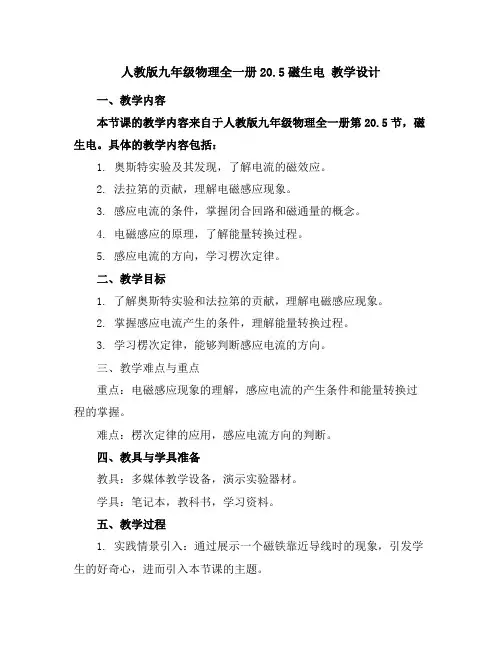 人教版九年级物理全一册 20.5 磁生电 教学设计

一、教学内容

本节课的教学内容来自于人教版九年级物理全一册第 20.5 节，磁生电。具体的教学内容包括：

1. 奥斯特实验及其发现，了解电流的磁效应。

2. 法拉第的贡献，理解电磁感应现象。

3. 感应电流的条件，掌握闭合回路和磁通量的概念。

4. 电磁感应的原理，了解能量转换过程。

5. 感应电流的方向，学习楞次定律。

二、教学目标

1. 了解奥斯特实验和法拉第的贡献，理解电磁感应现象。

2. 掌握感应电流产生的条件，理解能量转换过程。

3. 学习楞次定律，能够判断感应电流的方向。

三、教学难点与重点

重点：电磁感应现象的理解，感应电流的产生条件和能量转换过程的掌握。

难点：楞次定律的应用，感应电流方向的判断。

四、教具与学具准备

教具：多媒体教学设备，演示实验器材。

学具：笔记本，教科书，学习资料。

五、教学过程

1. 实践情景引入：通过展示一个磁铁靠近导线时的现象，引发学生的好奇心，进而引入本节课的主题。